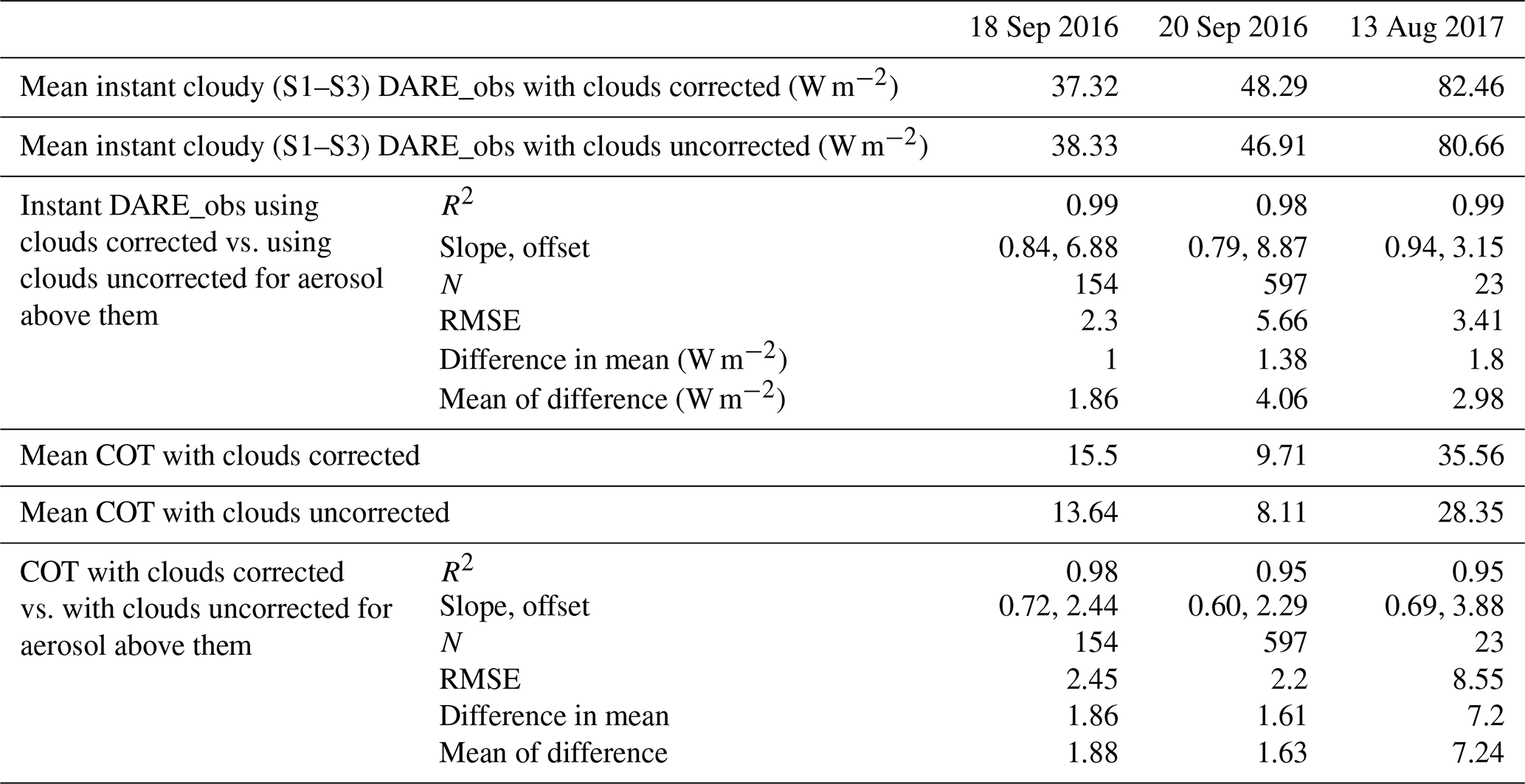 | | | 18 Sep 2016 | 20 Sep 2016 | 13 Aug 2017 |
|---|---|---|---|---|
| Mean instant cloudy (S1–S3) DARE_obs with clouds corrected ($W\,m^{-2}$) | | 37.32 | 48.29 | 82.46 |
| Mean instant cloudy (S1–S3) DARE_obs with clouds uncorrected ($W\,m^{-2}$) | | 38.33 | 46.91 | 80.66 |
| Instant DARE_obs using clouds corrected vs. using clouds uncorrected for aerosol above them | $R^2$ | 0.99 | 0.98 | 0.99 |
| | Slope, offset | 0.84, 6.88 | 0.79, 8.87 | 0.94, 3.15 |
| | $N$ | 154 | 597 | 23 |
| | RMSE | 2.3 | 5.66 | 3.41 |
| | Difference in mean ($W\,m^{-2}$) | 1 | 1.38 | 1.8 |
| | Mean of difference ($W\,m^{-2}$) | 1.86 | 4.06 | 2.98 |
| Mean COT with clouds corrected | | 15.5 | 9.71 | 35.56 |
| Mean COT with clouds uncorrected | | 13.64 | 8.11 | 28.35 |
| COT with clouds corrected vs. with clouds uncorrected for aerosol above them | $R^2$ | 0.98 | 0.95 | 0.95 |
| | Slope, offset | 0.72, 2.44 | 0.60, 2.29 | 0.69, 3.88 |
| | $N$ | 154 | 597 | 23 |
| | RMSE | 2.45 | 2.2 | 8.55 |
| | Difference in mean | 1.86 | 1.61 | 7.2 |
| | Mean of difference | 1.88 | 1.63 | 7.24 |